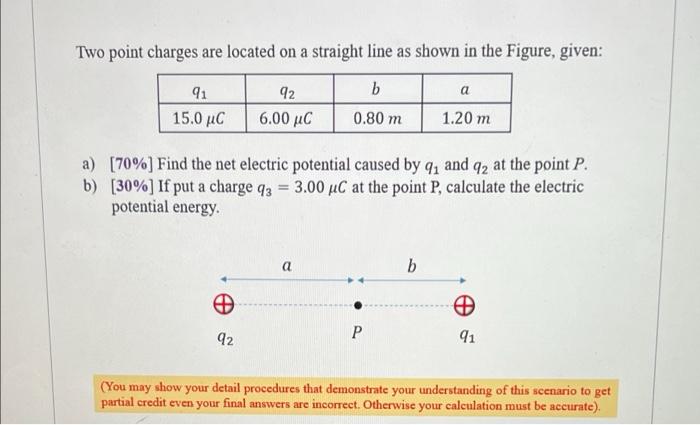 Two point charges are located on a straight line as shown in the Figure, given:

| $q_1$ | $q_2$ | $b$ | $a$ |
|---|---|---|---|
| $15.0\ \mu C$ | $6.00\ \mu C$ | $0.80\ m$ | $1.20\ m$ |

a) [70%] Find the net electric potential caused by $q_1$ and $q_2$ at the point $P$.
b) [30%] If put a charge $q_3 = 3.00\ \mu C$ at the point P, calculate the electric potential energy.

$a$
$b$
$q_2$
$P$
$q_1$

(You may show your detail procedures that demonstrate your understanding of this scenario to get partial credit even your final answers are incorrect. Otherwise your calculation must be accurate).